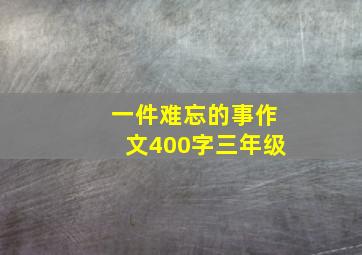 一件难忘的事作文400字三年级